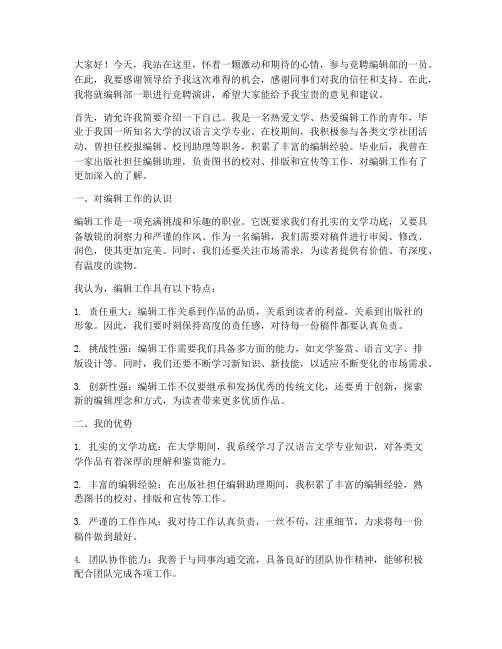 大家好！今天，我站在这里，怀着一颗激动和期待的心情，参与竞聘编辑部的一员。在此，我要感谢领导给予我这次难得的机会，感谢同事们对我的信任和支持。在此，我将就编辑部一职进行竞聘演讲，希望大家能给予我宝贵的意见和建议。

首先，请允许我简要介绍一下自己。我是一名热爱文学、热爱编辑工作的青年，毕业于我国一所知名大学的汉语言文学专业。在校期间，我积极参与各类文学社团活动，曾担任校报编辑、校刊助理等职务，积累了丰富的编辑经验。毕业后，我曾在一家出版社担任编辑助理，负责图书的校对、排版和宣传等工作，对编辑工作有了更加深入的了解。

一、对编辑工作的认识

编辑工作是一项充满挑战和乐趣的职业。它既要求我们有扎实的文学功底，又要具备敏锐的洞察力和严谨的作风。作为一名编辑，我们需要对稿件进行审阅、修改、润色，使其更加完美。同时，我们还要关注市场需求，为读者提供有价值、有深度、有温度的读物。

我认为，编辑工作具有以下特点：

1. 责任重大：编辑工作关系到作品的品质，关系到读者的利益，关系到出版社的形象。因此，我们要时刻保持高度的责任感，对待每一份稿件都要认真负责。

2. 挑战性强：编辑工作需要我们具备多方面的能力，如文学鉴赏、语言文字、排版设计等。同时，我们还要不断学习新知识、新技能，以适应不断变化的市场需求。

3. 创新性强：编辑工作不仅要继承和发扬优秀的传统文化，还要勇于创新，探索新的编辑理念和方式，为读者带来更多优质作品。

二、我的优势

1. 扎实的文学功底：在大学期间，我系统学习了汉语言文学专业知识，对各类文学作品有着深厚的理解和鉴赏能力。

2. 丰富的编辑经验：在出版社担任编辑助理期间，我积累了丰富的编辑经验，熟悉图书的校对、排版和宣传等工作。

3. 严谨的工作作风：我对待工作认真负责，一丝不苟，注重细节，力求将每一份稿件做到最好。

4. 团队协作能力：我善于与同事沟通交流，具备良好的团队协作精神，能够积极配合团队完成各项工作。